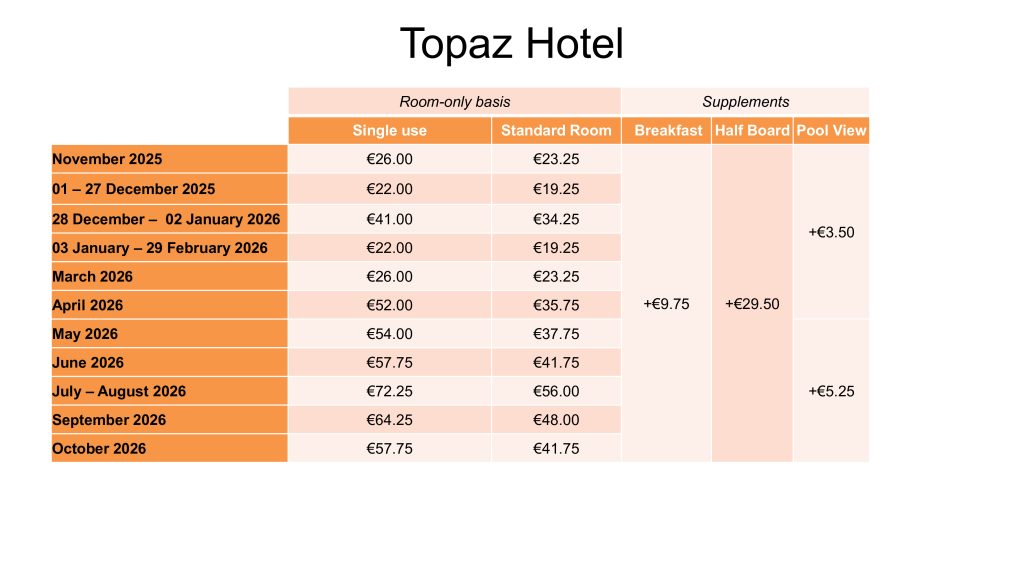 Topaz Hotel

| | Room-only basis | | Supplements | | |
|---|---|---|---|---|---|
| | Single use | Standard Room | Breakfast | Half Board | Pool View |
| November 2025 | €26.00 | €23.25 | +€9.75 | +€29.50 | +€3.50 |
| 01 – 27 December 2025 | €22.00 | €19.25 | | | |
| 28 December – 02 January 2026 | €41.00 | €34.25 | | | |
| 03 January – 29 February 2026 | €22.00 | €19.25 | | | |
| March 2026 | €26.00 | €23.25 | | | |
| April 2026 | €52.00 | €35.75 | | | |
| May 2026 | €54.00 | €37.75 | | | +€5.25 |
| June 2026 | €57.75 | €41.75 | | | |
| July – August 2026 | €72.25 | €56.00 | | | |
| September 2026 | €64.25 | €48.00 | | | |
| October 2026 | €57.75 | €41.75 | | | |